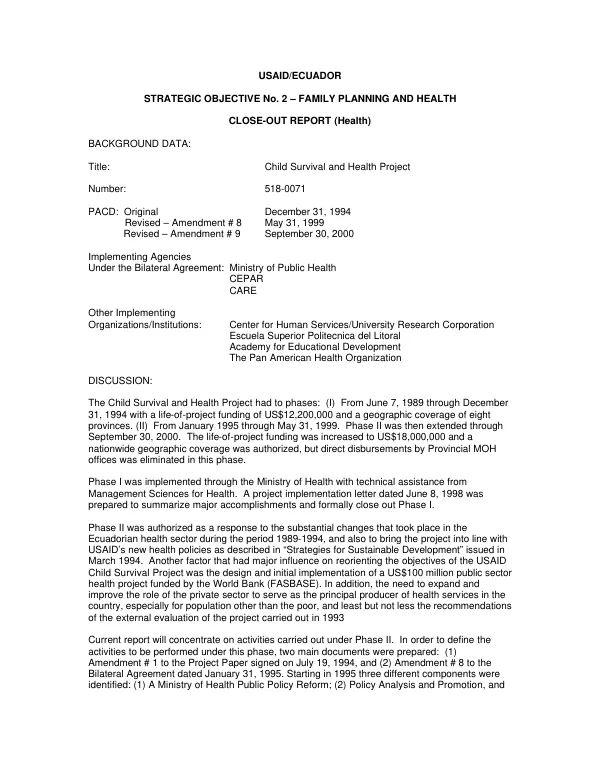 USAID/ECUADOR

STRATEGIC OBJECTIVE No. 2 – FAMILY PLANNING AND HEALTH

CLOSE-OUT REPORT (Health)

BACKGROUND DATA:

Title: Child Survival and Health Project

Number: 518-0071

PACD: Original December 31, 1994
Revised – Amendment # 8 May 31, 1999
Revised – Amendment # 9 September 30, 2000

Implementing Agencies
Under the Bilateral Agreement: Ministry of Public Health
CEPAR
CARE

Other Implementing
Organizations/Institutions: Center for Human Services/University Research Corporation
Escuela Superior Politecnica del Litoral
Academy for Educational Development
The Pan American Health Organization

DISCUSSION:

The Child Survival and Health Project had to phases: (I) From June 7, 1989 through December 31, 1994 with a life-of-project funding of US$12,200,000 and a geographic coverage of eight provinces. (II) From January 1995 through May 31, 1999. Phase II was then extended through September 30, 2000. The life-of-project funding was increased to US$18,000,000 and a nationwide geographic coverage was authorized, but direct disbursements by Provincial MOH offices was eliminated in this phase.

Phase I was implemented through the Ministry of Health with technical assistance from Management Sciences for Health. A project implementation letter dated June 8, 1998 was prepared to summarize major accomplishments and formally close out Phase I.

Phase II was authorized as a response to the substantial changes that took place in the Ecuadorian health sector during the period 1989-1994, and also to bring the project into line with USAID's new health policies as described in "Strategies for Sustainable Development" issued in March 1994. Another factor that had major influence on reorienting the objectives of the USAID Child Survival Project was the design and initial implementation of a US$100 million public sector health project funded by the World Bank (FASBASE). In addition, the need to expand and improve the role of the private sector to serve as the principal producer of health services in the country, especially for population other than the poor, and least but not less the recommendations of the external evaluation of the project carried out in 1993

Current report will concentrate on activities carried out under Phase II. In order to define the activities to be performed under this phase, two main documents were prepared: (1) Amendment # 1 to the Project Paper signed on July 19, 1994, and (2) Amendment # 8 to the Bilateral Agreement dated January 31, 1995. Starting in 1995 three different components were identified: (1) A Ministry of Health Public Policy Reform; (2) Policy Analysis and Promotion, and